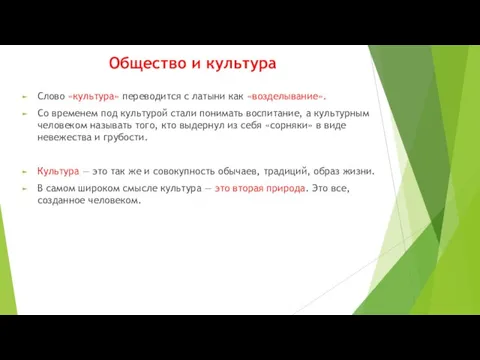 Общество и культура

Слово «культура» переводится с латыни как «возделывание».

Со временем под культурой стали понимать воспитание, а культурным человеком называть того, кто выдернул из себя «сорняки» в виде невежества и грубости.

Культура — это так же и совокупность обычаев, традиций, образ жизни.

В самом широком смысле культура — это вторая природа. Это все, созданное человеком.